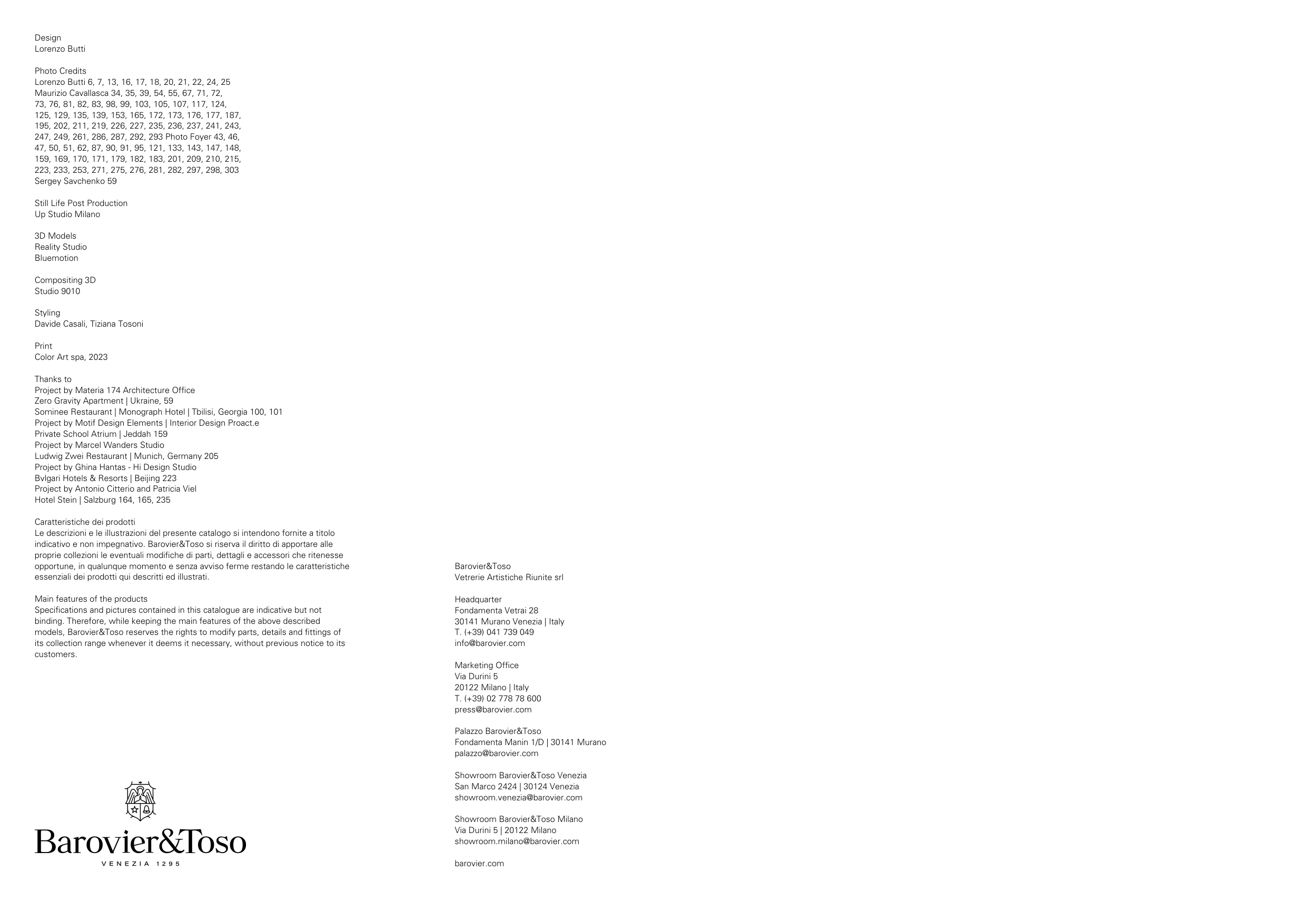 Design
Lorenzo Butti

Photo Credits
Lorenzo Butti 6, 7, 13, 16, 17, 18, 20, 21, 22, 24, 25 Maurizio Cavallasca 34, 35, 39, 54, 55, 67, 71, 72, 73, 76, 81, 82, 83, 98, 99, 103, 105, 107, 117, 124, 125, 129, 135, 139, 153, 165, 172, 173, 176, 177, 187, 195, 202, 211, 219, 226, 227, 235, 236, 237, 241, 243, 247, 249, 261, 286, 287, 292, 293 Photo Foyer 43, 46, 47, 50, 51, 62, 87, 90, 91, 95, 121, 133, 143, 147, 148, 159, 169, 170, 171, 179, 182, 183, 201, 209, 210, 215, 223, 233, 253, 271, 275, 276, 281, 282, 297, 298, 303 Sergey Savchenko 59

Still Life Post Production
Up Studio Milano

3D Models
Reality Studio
Bluemotion

Compositing 3D
Studio 9010

Styling
Davide Casali, Tiziana Tosoni

Print
Color Art spa, 2023

Thanks to
Project by Materia 174 Architecture Office
Zero Gravity Apartment | Ukraine, 59
Sominee Restaurant | Monograph Hotel | Tbilisi, Georgia 100, 101
Project by Motif Design Elements | Interior Design Proact.e
Private School Atrium | Jeddah 159
Project by Marcel Wanders Studio
Ludwig Zwei Restaurant | Munich, Germany 205
Project by Ghina Hantas - Hi Design Studio
Bvlgari Hotels & Resorts | Beijing 223
Project by Antonio Citterio and Patricia Viel
Hotel Stein | Salzburg 164, 165, 235

Caratteristiche dei prodotti
Le descrizioni e le illustrazioni del presente catalogo si intendono fornite a titolo indicativo e non impegnativo. Barovier&Toso si riserva il diritto di apportare alle proprie collezioni le eventuali modifiche di parti, dettagli e accessori che ritenesse opportune, in qualunque momento e senza avviso ferme restando le caratteristiche essenziali dei prodotti qui descritti ed illustrati.

Main features of the products
Specifications and pictures contained in this catalogue are indicative but not binding. Therefore, while keeping the main features of the above described models, Barovier&Toso reserves the rights to modify parts, details and fittings of its collection range whenever it deems it necessary, without previous notice to its customers.

Barovier&Toso
VENEZIA 1295

Barovier&Toso
Vetrerie Artistiche Riunite srl

Headquarter
Fondamenta Vetrai 28
30141 Murano Venezia | Italy
T. (+39) 041 739 049
info@barovier.com

Marketing Office
Via Durini 5
20122 Milano | Italy
T. (+39) 02 778 78 600
press@barovier.com

Palazzo Barovier&Toso
Fondamenta Manin 1/D | 30141 Murano
palazzo@barovier.com

Showroom Barovier&Toso Venezia
San Marco 2424 | 30124 Venezia
showroom.venezia@barovier.com

Showroom Barovier&Toso Milano
Via Durini 5 | 20122 Milano
showroom.milano@barovier.com

barovier.com